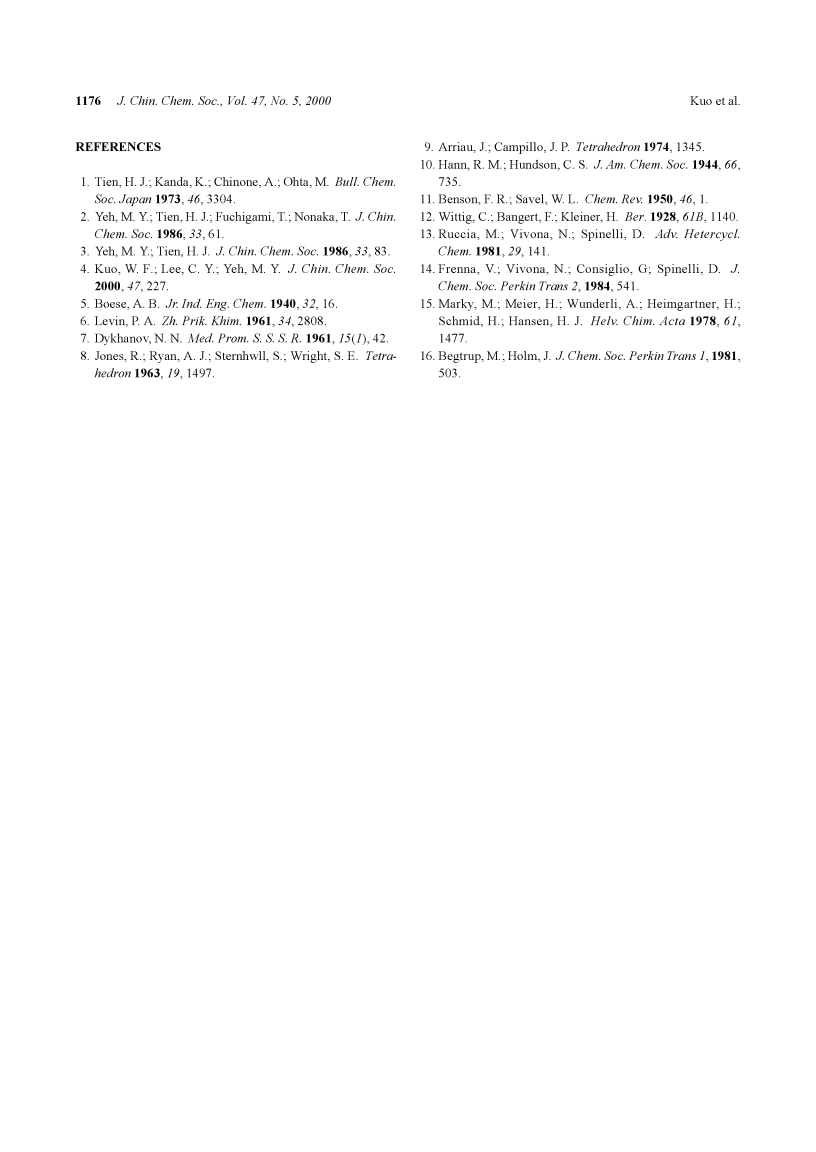 1176 J. Chin. Chem. Soc., Vol. 47, No. 5, 2000 Kuo et al.

REFERENCES

1. Tien, H. J.; Kanda, K.; Chinone, A.; Ohta, M. Bull. Chem. Soc. Japan 1973, 46, 3304.
2. Yeh, M. Y.; Tien, H. J.; Fuchigami, T.; Nonaka, T. J. Chin. Chem. Soc. 1986, 33, 61.
3. Yeh, M. Y.; Tien, H. J. J. Chin. Chem. Soc. 1986, 33, 83.
4. Kuo, W. F.; Lee, C. Y.; Yeh, M. Y. J. Chin. Chem. Soc. 2000, 47, 227.
5. Boese, A. B. Jr. Ind. Eng. Chem. 1940, 32, 16.
6. Levin, P. A. Zh. Prik. Khim. 1961, 34, 2808.
7. Dykhanov, N. N. Med. Prom. S. S. S. R. 1961, 15(1), 42.
8. Jones, R.; Ryan, A. J.; Sternhwll, S.; Wright, S. E. Tetrahedron 1963, 19, 1497.
9. Arriau, J.; Campillo, J. P. Tetrahedron 1974, 1345.
10. Hann, R. M.; Hundson, C. S. J. Am. Chem. Soc. 1944, 66, 735.
11. Benson, F. R.; Savel, W. L. Chem. Rev. 1950, 46, 1.
12. Wittig, C.; Bangert, F.; Kleiner, H. Ber. 1928, 61B, 1140.
13. Ruccia, M.; Vivona, N.; Spinelli, D. Adv. Hetercycl. Chem. 1981, 29, 141.
14. Frenna, V.; Vivona, N.; Consiglio, G; Spinelli, D. J. Chem. Soc. Perkin Trans 2, 1984, 541.
15. Marky, M.; Meier, H.; Wunderli, A.; Heimgartner, H.; Schmid, H.; Hansen, H. J. Helv. Chim. Acta 1978, 61, 1477.
16. Begtrup, M.; Holm, J. J. Chem. Soc. Perkin Trans 1, 1981, 503.